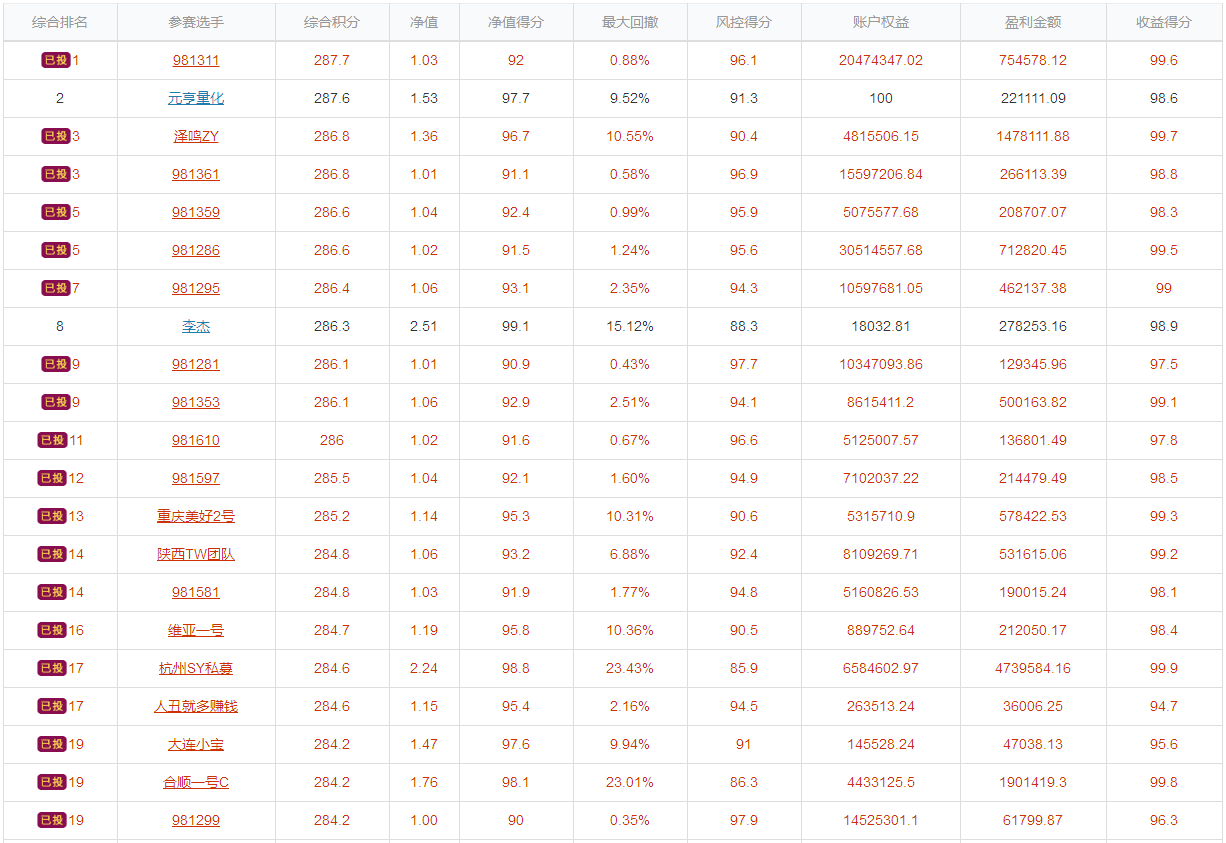 | 综合排名 | 参赛选手 | 综合积分 | 净值 | 净值得分 | 最大回撤 | 风控得分 | 账户权益 | 盈利金额 | 收益得分 |
|---|---|---|---|---|---|---|---|---|---|
| 已投 1 | 981311 | 287.7 | 1.03 | 92 | 0.88% | 96.1 | 20474347.02 | 754578.12 | 99.6 |
| 2 | 元亨量化 | 287.6 | 1.53 | 97.7 | 9.52% | 91.3 | 100 | 221111.09 | 98.6 |
| 已投 3 | 泽鸣ZY | 286.8 | 1.36 | 96.7 | 10.55% | 90.4 | 4815506.15 | 1478111.88 | 99.7 |
| 已投 3 | 981361 | 286.8 | 1.01 | 91.1 | 0.58% | 96.9 | 15597206.84 | 266113.39 | 98.8 |
| 已投 5 | 981359 | 286.6 | 1.04 | 92.4 | 0.99% | 95.9 | 5075577.68 | 208707.07 | 98.3 |
| 已投 5 | 981286 | 286.6 | 1.02 | 91.5 | 1.24% | 95.6 | 30514557.68 | 712820.45 | 99.5 |
| 已投 7 | 981295 | 286.4 | 1.06 | 93.1 | 2.35% | 94.3 | 10597681.05 | 462137.38 | 99 |
| 8 | 李杰 | 286.3 | 2.51 | 99.1 | 15.12% | 88.3 | 18032.81 | 278253.16 | 98.9 |
| 已投 9 | 981281 | 286.1 | 1.01 | 90.9 | 0.43% | 97.7 | 10347093.86 | 129345.96 | 97.5 |
| 已投 9 | 981353 | 286.1 | 1.06 | 92.9 | 2.51% | 94.1 | 8615411.2 | 500163.82 | 99.1 |
| 已投 11 | 981610 | 286 | 1.02 | 91.6 | 0.67% | 96.6 | 5125007.57 | 136801.49 | 97.8 |
| 已投 12 | 981597 | 285.5 | 1.04 | 92.1 | 1.60% | 94.9 | 7102037.22 | 214479.49 | 98.5 |
| 已投 13 | 重庆美好2号 | 285.2 | 1.14 | 95.3 | 10.31% | 90.6 | 5315710.9 | 578422.53 | 99.3 |
| 已投 14 | 陕西TW团队 | 284.8 | 1.06 | 93.2 | 6.88% | 92.4 | 8109269.71 | 531615.06 | 99.2 |
| 已投 14 | 981581 | 284.8 | 1.03 | 91.9 | 1.77% | 94.8 | 5160826.53 | 190015.24 | 98.1 |
| 已投 16 | 维亚一号 | 284.7 | 1.19 | 95.8 | 10.36% | 90.5 | 889752.64 | 212050.17 | 98.4 |
| 已投 17 | 杭州SY私募 | 284.6 | 2.24 | 98.8 | 23.43% | 85.9 | 6584602.97 | 4739584.16 | 99.9 |
| 已投 17 | 人丑就多赚钱 | 284.6 | 1.15 | 95.4 | 2.16% | 94.5 | 263513.24 | 36006.25 | 94.7 |
| 已投 19 | 大连小宝 | 284.2 | 1.47 | 97.6 | 9.94% | 91 | 145528.24 | 47038.13 | 95.6 |
| 已投 19 | 合顺一号C | 284.2 | 1.76 | 98.1 | 23.01% | 86.3 | 4433125.5 | 1901419.3 | 99.8 |
| 已投 19 | 981299 | 284.2 | 1.00 | 90 | 0.35% | 97.9 | 14525301.1 | 61799.87 | 96.3 |